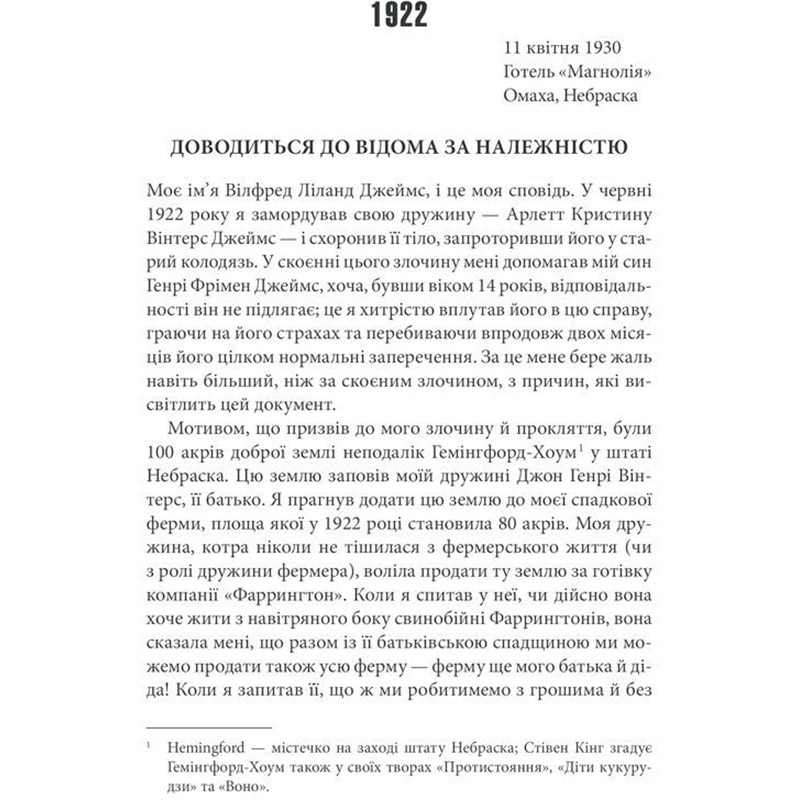 1922

11 квітня 1930
Готель «Магнолія»
Омаха, Небраска

ДОВОДИТЬСЯ ДО ВІДОМА ЗА НАЛЕЖНІСТЮ

Моє ім'я Вілфред Ліланд Джеймс, і це моя сповідь. У червні 1922 року я замордував свою дружину — Арлетт Кристину Вінтерс Джеймс — і схоронив її тіло, запроторивши його у старий колодязь. У скоєнні цього злочину мені допомагав мій син Генрі Фрімен Джеймс, хоча, бувши віком 14 років, відповідальності він не підлягає; це я хитрістю вплутав його в цю справу, граючи на його страхах та перебиваючи впродовж двох місяців його цілком нормальні заперечення. За це мене бере жаль навіть більший, ніж за скоєним злочином, з причин, які висвітлить цей документ.

Мотивом, що призвів до мого злочину й прокляття, були 100 акрів доброї землі неподалік Гемінгфорд-Хоум$^1$ у штаті Небраска. Цю землю заповів моїй дружині Джон Генрі Вінтерс, її батько. Я прагнув додати цю землю до моєї спадкової ферми, площа якої у 1922 році становила 80 акрів. Моя дружина, котра ніколи не тішилася з фермерського життя (чи з ролі дружини фермера), воліла продати ту землю за готівку компанії «Фаррингтон». Коли я спитав у неї, чи дійсно вона хоче жити з навітряного боку свинобійні Фаррингтонів, вона сказала мені, що разом із її батьківською спадщиною ми можемо продати також усю ферму — ферму ще мого батька й діда! Коли я запитав її, що ж ми робитимемо з грошима й без

$^1$ Hemingford — містечко на заході штату Небраска; Стівен Кінг згадує Гемінгфорд-Хоум також у своїх творах «Протистояння», «Діти кукурудзи» та «Воно».